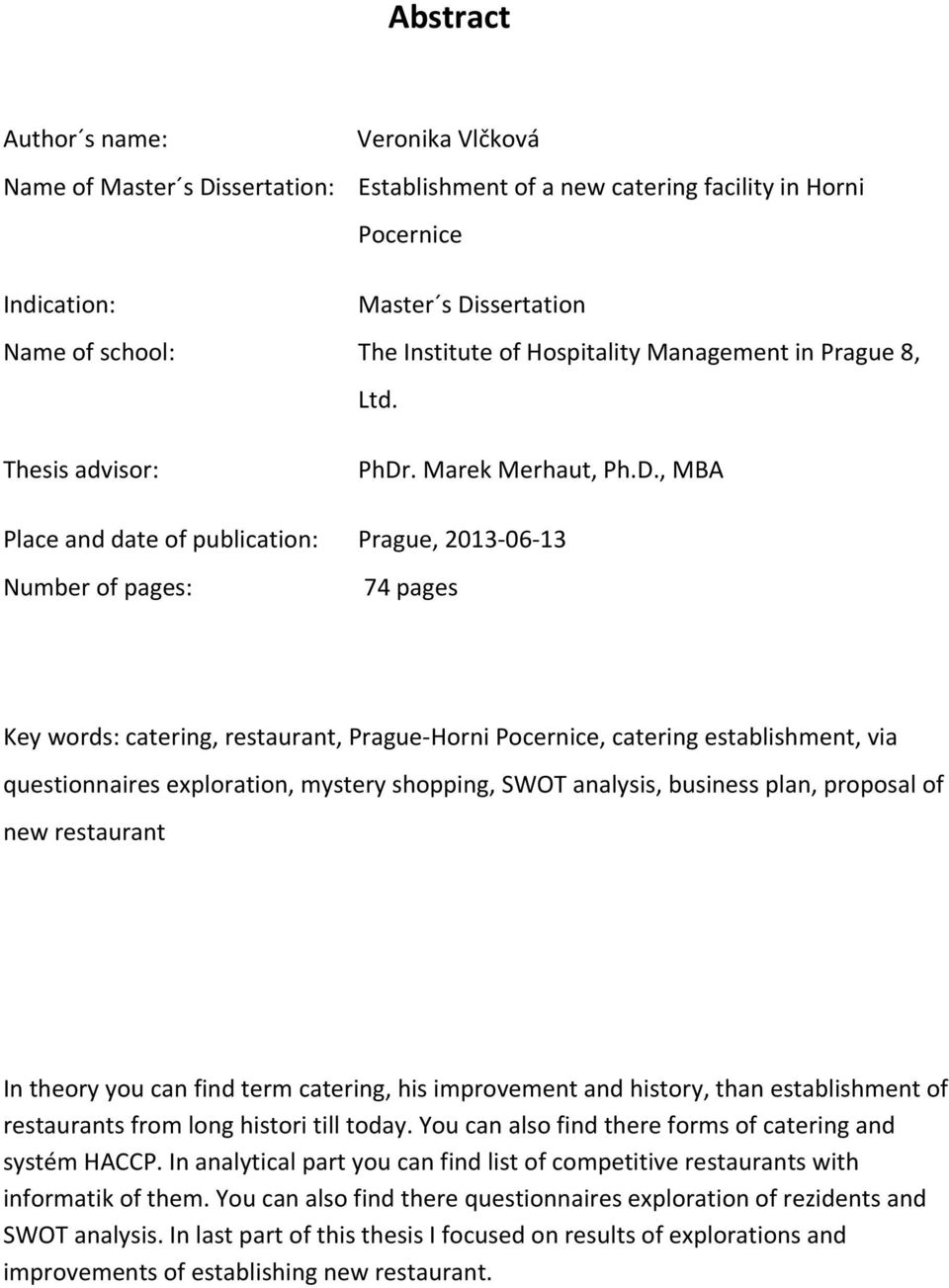 Abstract

Author´s name: Veronika Vlčková

Name of Master´s Dissertation: Establishment of a new catering facility in Horni Pocernice

Indication: Master´s Dissertation

Name of school: The Institute of Hospitality Management in Prague 8, Ltd.

Thesis advisor: PhDr. Marek Merhaut, Ph.D., MBA

Place and date of publication: Prague, 2013-06-13

Number of pages: 74 pages

Key words: catering, restaurant, Prague-Horni Pocernice, catering establishment, via questionnaires exploration, mystery shopping, SWOT analysis, business plan, proposal of new restaurant

In theory you can find term catering, his improvement and history, than establishment of restaurants from long histori till today. You can also find there forms of catering and systém HACCP. In analytical part you can find list of competitive restaurants with informatik of them. You can also find there questionnaires exploration of rezidents and SWOT analysis. In last part of this thesis I focused on results of explorations and improvements of establishing new restaurant.